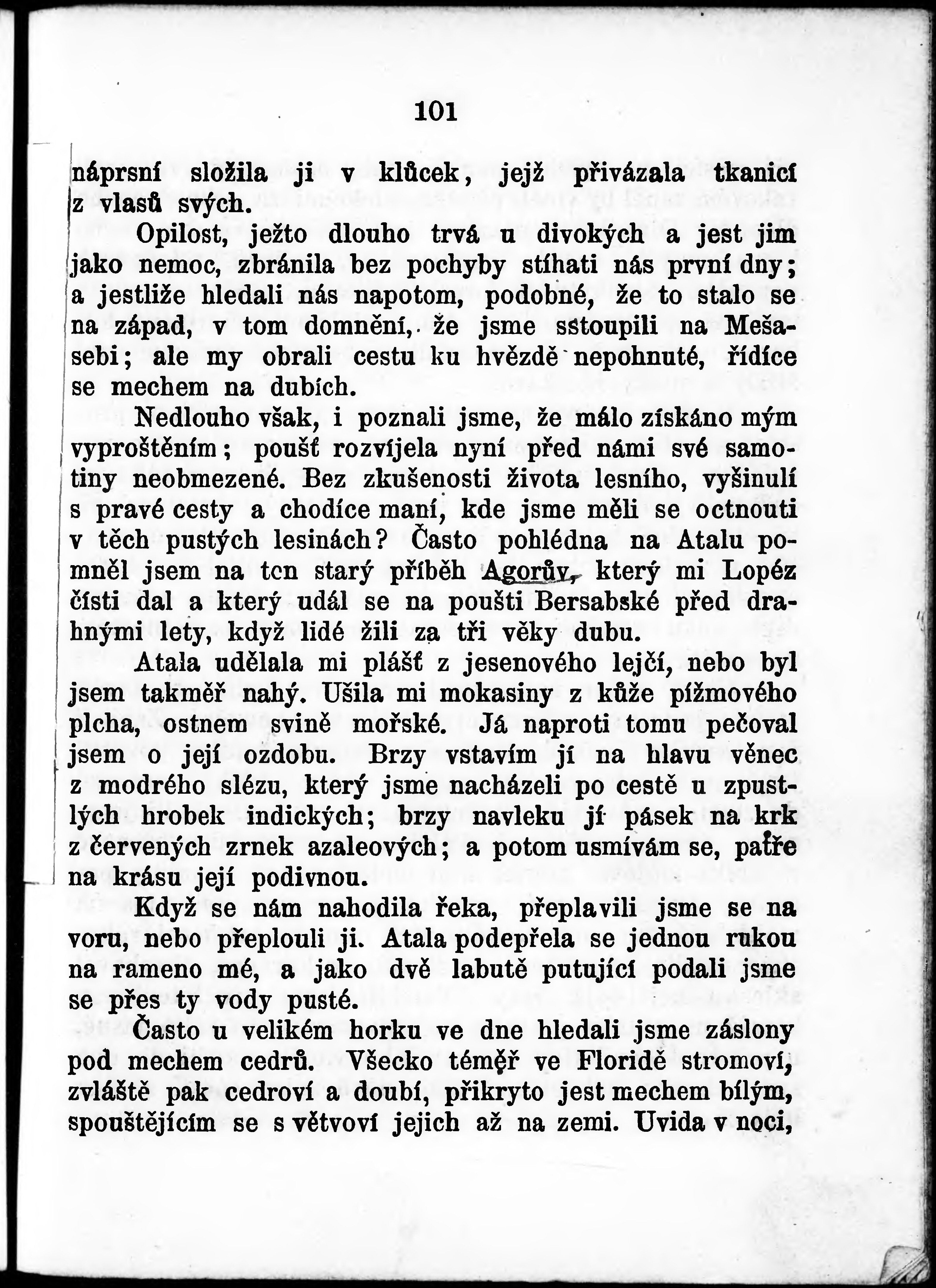 101

náprsní složila ji v klůcek, jejž přivázala tkanicí z vlasů svých.

Opilost, ježto dlouho trvá u divokých a jest jim jako nemoc, zbránila bez pochyby stíhati nás první dny; a jestliže hledali nás napotom, podobné, že to stalo se na západ, v tom domnění, že jsme sstoupili na Mešasebi; ale my obrali cestu ku hvězdě nepohnuté, řídíce se mechem na dubích.

Nedlouho však, i poznali jsme, že málo získáno mým vyproštěním; poušť rozvíjela nyní před námi své samotiny neobmezené. Bez zkušenosti života lesního, vyšinulí s pravé cesty a chodíce maní, kde jsme měli se octnouti v těch pustých lesinách? Často pohlédna na Atalu pomněl jsem na ten starý příběh Agorův, který mi Lopéz čísti dal a který udál se na poušti Bersabské před drahnými lety, když lidé žili za tři věky dubu.

Atala udělala mi plášť z jesenového lejčí, nebo byl jsem takměř nahý. Ušila mi mokasiny z kůže pížmového plcha, ostnem svině mořské. Já naproti tomu pečoval jsem o její ozdobu. Brzy vstavím jí na hlavu věnec z modrého slézu, který jsme nacházeli po cestě u zpustlých hrobek indických; brzy navleku jí pásek na krk z červených zrnek azaleových; a potom usmívám se, patře na krásu její podivnou.

Když se nám nahodila řeka, přeplavili jsme se na voru, nebo přeplouli ji. Atala podepřela se jednou rukou na rameno mé, a jako dvě labutě putující podali jsme se přes ty vody pusté.

Často u velikém horku ve dne hledali jsme záslony pod mechem cedrů. Všecko téměř ve Floridě stromoví, zvláště pak cedroví a doubí, přikryto jest mechem bílým, spouštějícím se s větvoví jejich až na zemi. Uvida v noci,